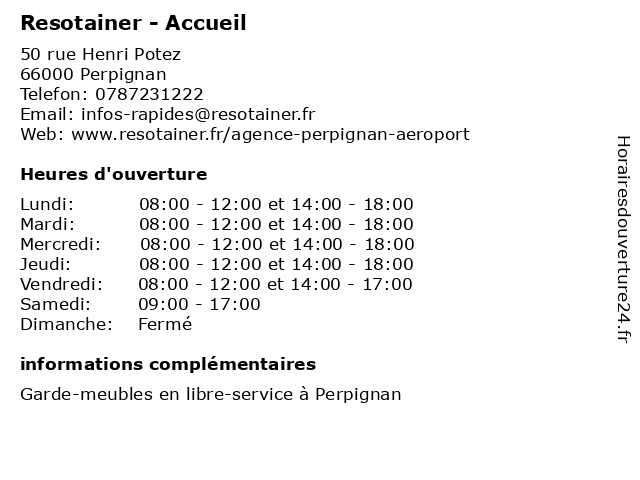 Resotainer - Accueil

50 rue Henri Potez
66000 Perpignan
Telefon: 0787231222
Email: infos-rapides@resotainer.fr
Web: www.resotainer.fr/agence-perpignan-aeroport

Heures d'ouverture

| | |
|---|---|
| Lundi: | 08:00 - 12:00 et 14:00 - 18:00 |
| Mardi: | 08:00 - 12:00 et 14:00 - 18:00 |
| Mercredi: | 08:00 - 12:00 et 14:00 - 18:00 |
| Jeudi: | 08:00 - 12:00 et 14:00 - 18:00 |
| Vendredi: | 08:00 - 12:00 et 14:00 - 17:00 |
| Samedi: | 09:00 - 17:00 |
| Dimanche: | Fermé |

informations complémentaires

Garde-meubles en libre-service à Perpignan

Horairesdouverture24.fr